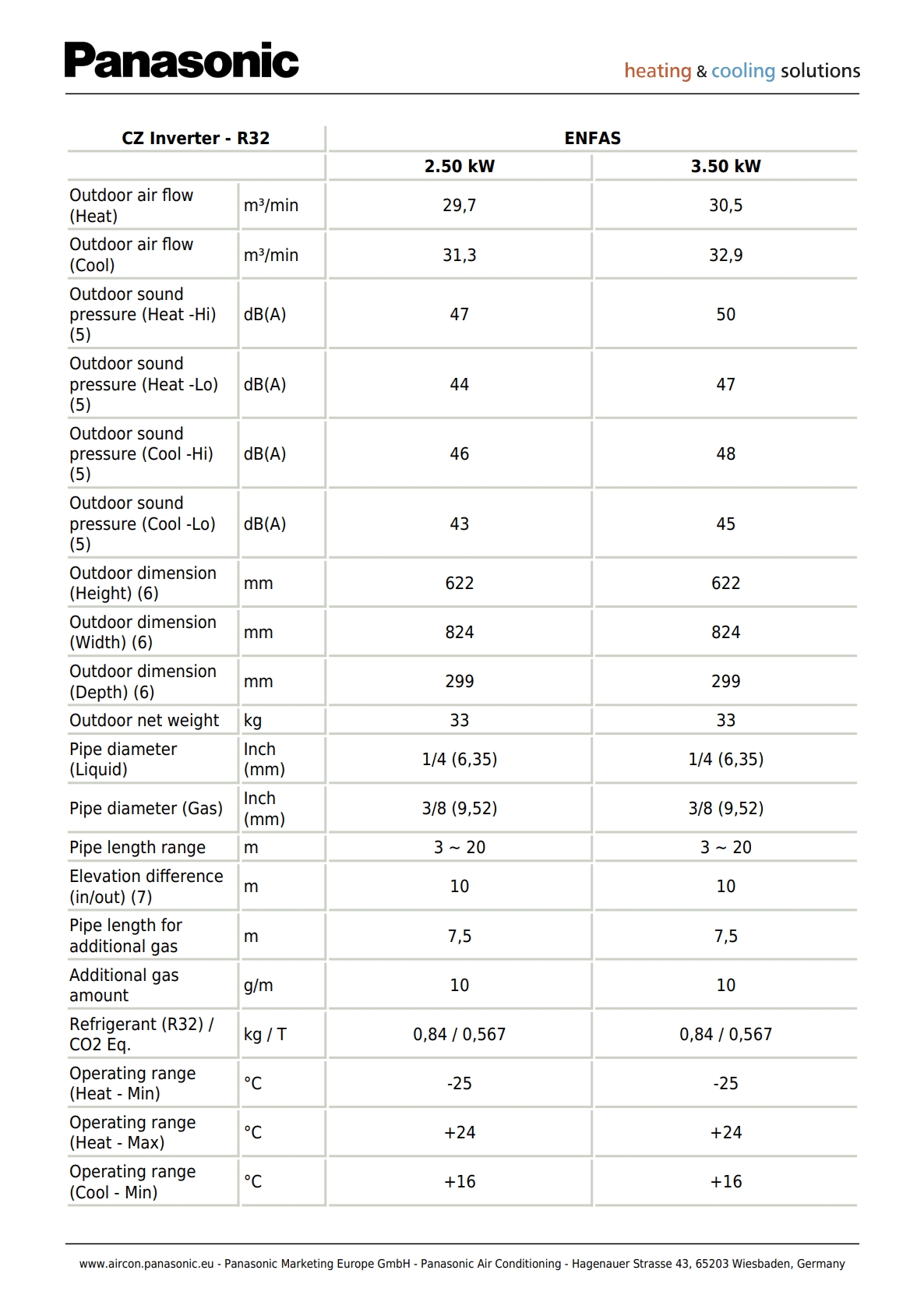 Panasonic

heating & cooling solutions

| CZ Inverter - R32 | | ENFAS | |
|---|---|---|---|
| | | 2.50 kW | 3.50 kW |
| Outdoor air flow (Heat) | m³/min | 29,7 | 30,5 |
| Outdoor air flow (Cool) | m³/min | 31,3 | 32,9 |
| Outdoor sound pressure (Heat -Hi) (5) | dB(A) | 47 | 50 |
| Outdoor sound pressure (Heat -Lo) (5) | dB(A) | 44 | 47 |
| Outdoor sound pressure (Cool -Hi) (5) | dB(A) | 46 | 48 |
| Outdoor sound pressure (Cool -Lo) (5) | dB(A) | 43 | 45 |
| Outdoor dimension (Height) (6) | mm | 622 | 622 |
| Outdoor dimension (Width) (6) | mm | 824 | 824 |
| Outdoor dimension (Depth) (6) | mm | 299 | 299 |
| Outdoor net weight | kg | 33 | 33 |
| Pipe diameter (Liquid) | Inch (mm) | 1/4 (6,35) | 1/4 (6,35) |
| Pipe diameter (Gas) | Inch (mm) | 3/8 (9,52) | 3/8 (9,52) |
| Pipe length range | m | 3 ~ 20 | 3 ~ 20 |
| Elevation difference (in/out) (7) | m | 10 | 10 |
| Pipe length for additional gas | m | 7,5 | 7,5 |
| Additional gas amount | g/m | 10 | 10 |
| Refrigerant (R32) / CO2 Eq. | kg / T | 0,84 / 0,567 | 0,84 / 0,567 |
| Operating range (Heat - Min) | °C | -25 | -25 |
| Operating range (Heat - Max) | °C | +24 | +24 |
| Operating range (Cool - Min) | °C | +16 | +16 |

www.aircon.panasonic.eu - Panasonic Marketing Europe GmbH - Panasonic Air Conditioning - Hagenauer Strasse 43, 65203 Wiesbaden, Germany